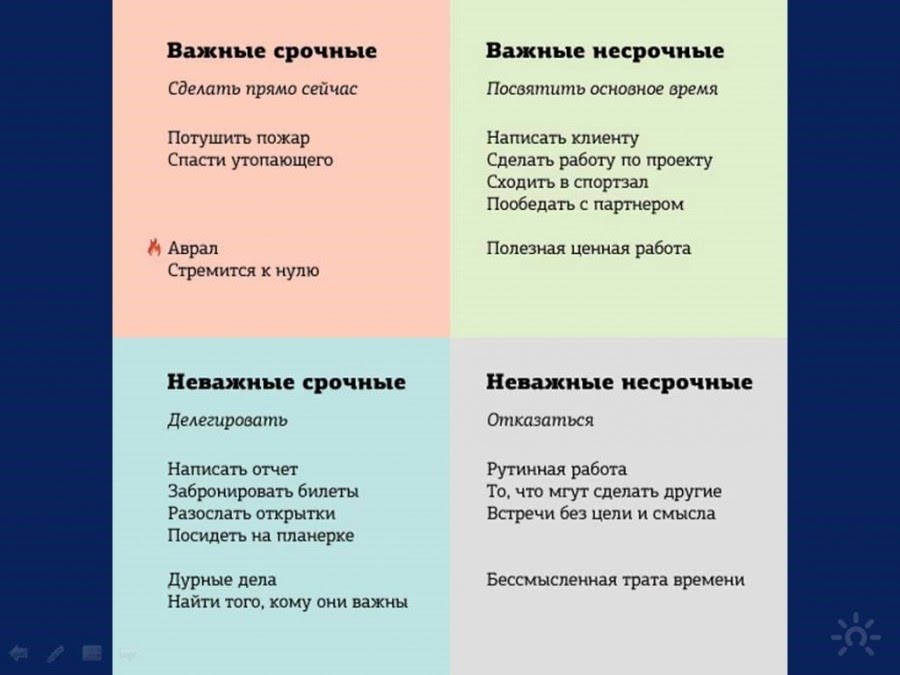 Важные срочные

Сделать прямо сейчас

Потушить пожар
Спасти утопающего

Аврал
Стремится к нулю

Важные несрочные

Посвятить основное время

Написать клиенту
Сделать работу по проекту
Сходить в спортзал
Пообедать с партнером

Полезная ценная работа

Неважные срочные

Делегировать

Написать отчет
Забронировать билеты
Разослать открытки
Посидеть на планерке

Дурные дела
Найти того, кому они важны

Неважные несрочные

Отказаться

Рутинная работа
То, что мгут сделать другие
Встречи без цели и смысла

Бессмысленная трата времени